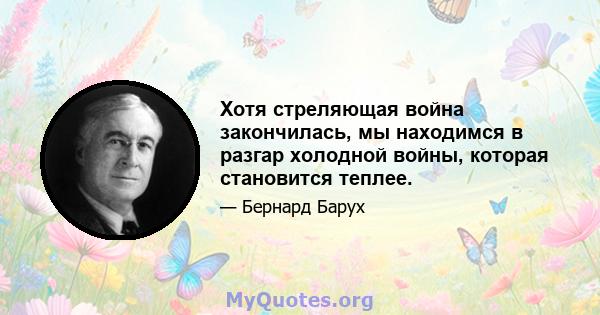 Хотя стреляющая война закончилась, мы находимся в разгар холодной войны, которая становится теплее.

— Бернард Барух

MyQuotes.org